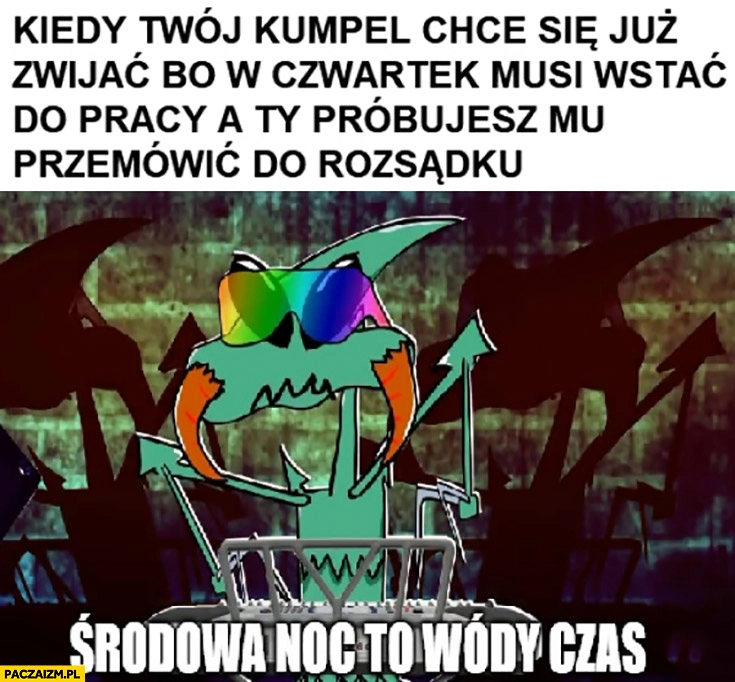 KIEDY TWÓJ KUMPEL CHCE SIĘ JUŻ ZWIJAĆ BO W CZWARTEK MUSI WSTAĆ DO PRACY A TY PRÓBUJESZ MU PRZEMÓWIĆ DO ROZSĄDKU

ŚRODOWA NOC TO WÓDY CZAS

PACZAIZM.PL